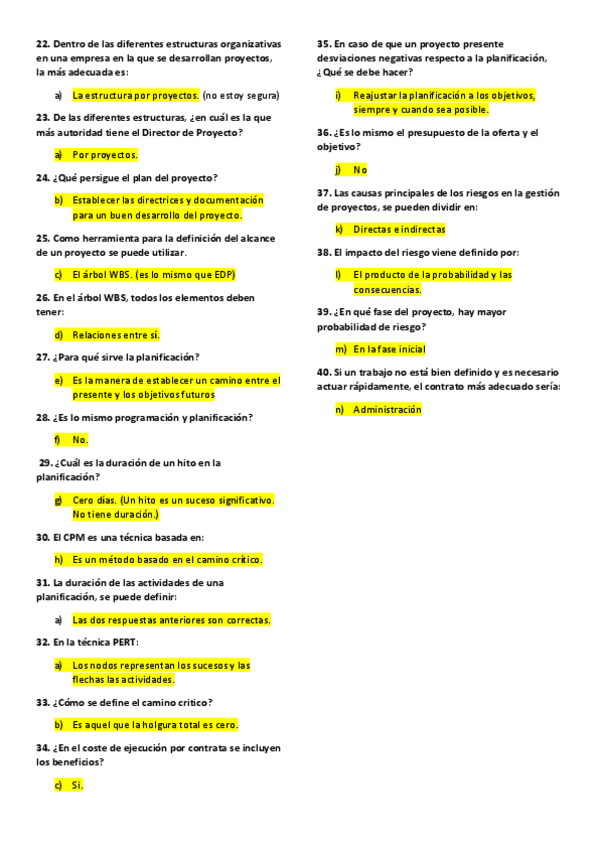 22. Dentro de las diferentes estructuras organizativas en una empresa en la que se desarrollan proyectos, la más adecuada es:

a) La estructura por proyectos. (no estoy segura)

23. De las diferentes estructuras, ¿en cuál es la que más autoridad tiene el Director de Proyecto?

a) Por proyectos.

24. ¿Qué persigue el plan del proyecto?

b) Establecer las directrices y documentación para un buen desarrollo del proyecto.

25. Como herramienta para la definición del alcance de un proyecto se puede utilizar.

c) El árbol WBS. (es lo mismo que EDP)

26. En el árbol WBS, todos los elementos deben tener:

d) Relaciones entre sí.

27. ¿Para qué sirve la planificación?

e) Es la manera de establecer un camino entre el presente y los objetivos futuros

28. ¿Es lo mismo programación y planificación?

f) No.

29. ¿Cuál es la duración de un hito en la planificación?

g) Cero días. (Un hito es un suceso significativo. No tiene duración.)

30. El CPM es una técnica basada en:

h) Es un método basado en el camino crítico.

31. La duración de las actividades de una planificación, se puede definir:

a) Las dos respuestas anteriores son correctas.

32. En la técnica PERT:

a) Los nodos representan los sucesos y las flechas las actividades.

33. ¿Cómo se define el camino crítico?

b) Es aquel que la holgura total es cero.

34. ¿En el coste de ejecución por contrata se incluyen los beneficios?

c) Si.

35. En caso de que un proyecto presente desviaciones negativas respecto a la planificación, ¿Qué se debe hacer?

i) Reajustar la planificación a los objetivos, siempre y cuando sea posible.

36. ¿Es lo mismo el presupuesto de la oferta y el objetivo?

j) No

37. Las causas principales de los riesgos en la gestión de proyectos, se pueden dividir en:

k) Directas e indirectas

38. El impacto del riesgo viene definido por:

l) El producto de la probabilidad y las consecuencias.

39. ¿En qué fase del proyecto, hay mayor probabilidad de riesgo?

m) En la fase inicial

40. Si un trabajo no está bien definido y es necesario actuar rápidamente, el contrato más adecuado sería:

n) Administración